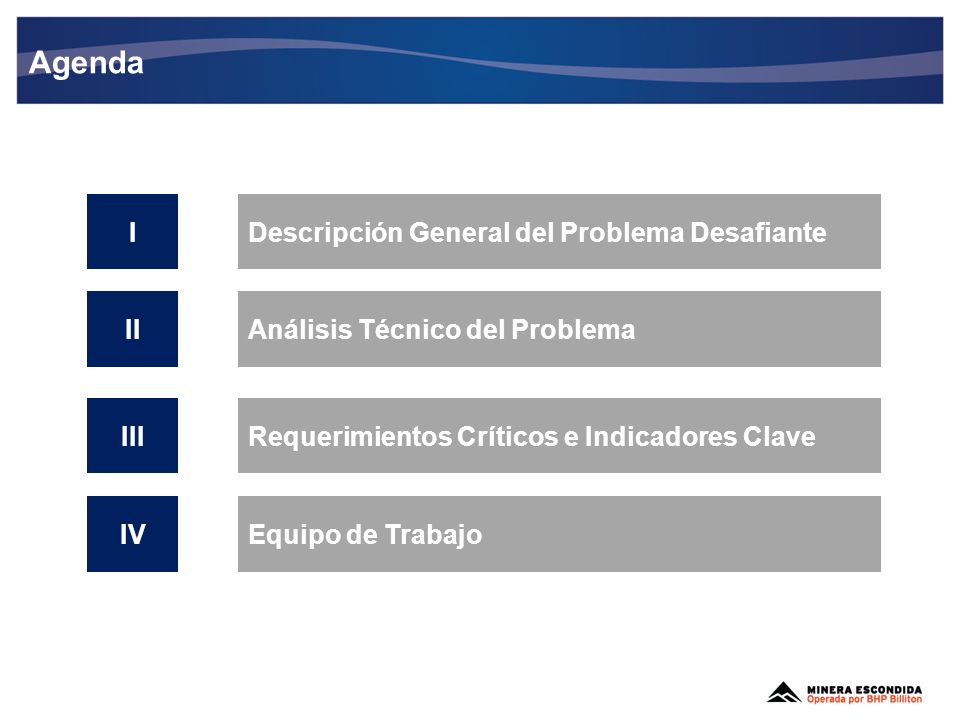 Agenda

I Descripción General del Problema Desafiante

II Análisis Técnico del Problema

III Requerimientos Críticos e Indicadores Clave

IV Equipo de Trabajo

MINERA ESCONDIDA
Operada por BHP Billiton